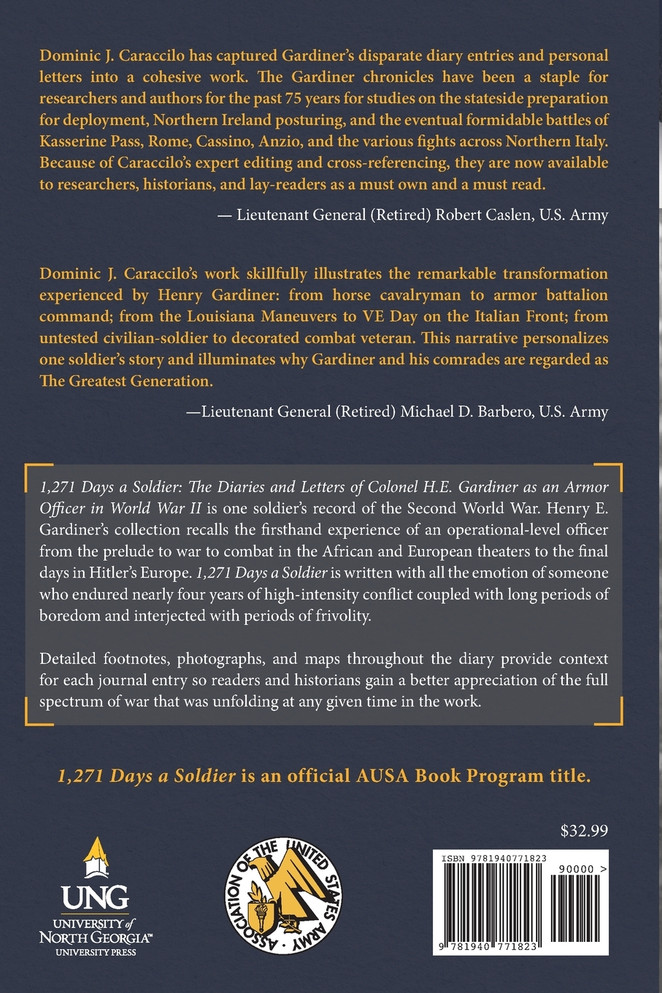 Dominic J. Caraccilo has captured Gardiner's disparate diary entries and personal letters into a cohesive work. The Gardiner chronicles have been a staple for researchers and authors for the past 75 years for studies on the stateside preparation for deployment, Northern Ireland posturing, and the eventual formidable battles of Kasserine Pass, Rome, Cassino, Anzio, and the various fights across Northern Italy. Because of Caraccilo's expert editing and cross-referencing, they are now available to researchers, historians, and lay-readers as a must own and a must read.

— Lieutenant General (Retired) Robert Caslen, U.S. Army

Dominic J. Caraccilo's work skillfully illustrates the remarkable transformation experienced by Henry Gardiner: from horse cavalryman to armor battalion command; from the Louisiana Maneuvers to VE Day on the Italian Front; from untested civilian-soldier to decorated combat veteran. This narrative personalizes one soldier's story and illuminates why Gardiner and his comrades are regarded as The Greatest Generation.

—Lieutenant General (Retired) Michael D. Barbero, U.S. Army

1,271 Days a Soldier: The Diaries and Letters of Colonel H.E. Gardiner as an Armor Officer in World War II is one soldier's record of the Second World War. Henry E. Gardiner's collection recalls the firsthand experience of an operational-level officer from the prelude to war to combat in the African and European theaters to the final days in Hitler's Europe. 1,271 Days a Soldier is written with all the emotion of someone who endured nearly four years of high-intensity conflict coupled with long periods of boredom and interjected with periods of frivolity.

Detailed footnotes, photographs, and maps throughout the diary provide context for each journal entry so readers and historians gain a better appreciation of the full spectrum of war that was unfolding at any given time in the work.

1,271 Days a Soldier is an official AUSA Book Program title.

$32.99

UNG
UNIVERSITY of NORTH GEORGIA™
UNIVERSITY PRESS

ASSOCIATION OF THE UNITED STATES ARMY

ISBN 9781940771823
90000 >
9 781940 771823